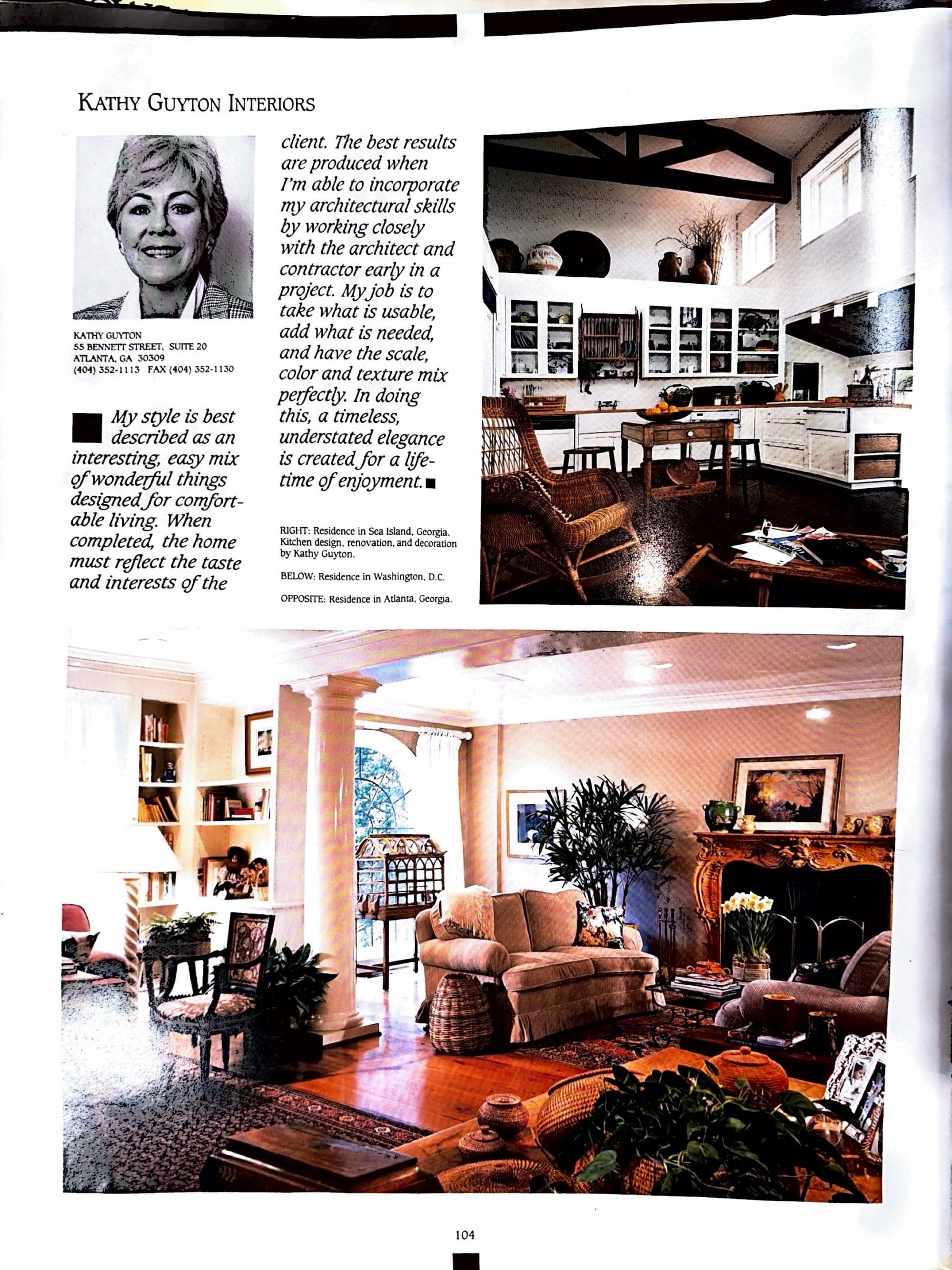 KATHY GUYTON INTERIORS

KATHY GUYTON
55 BENNETT STREET, SUITE 20
ATLANTA, GA 30309
(404) 352-1113 FAX (404) 352-1130

My style is best described as an interesting, easy mix of wonderful things designed for comfortable living. When completed, the home must reflect the taste and interests of the client. The best results are produced when I'm able to incorporate my architectural skills by working closely with the architect and contractor early in a project. My job is to take what is usable, add what is needed, and have the scale, color and texture mix perfectly. In doing this, a timeless, understated elegance is created for a lifetime of enjoyment.

RIGHT: Residence in Sea Island, Georgia. Kitchen design, renovation, and decoration by Kathy Guyton.

BELOW: Residence in Washington, D.C.

OPPOSITE: Residence in Atlanta, Georgia.

104